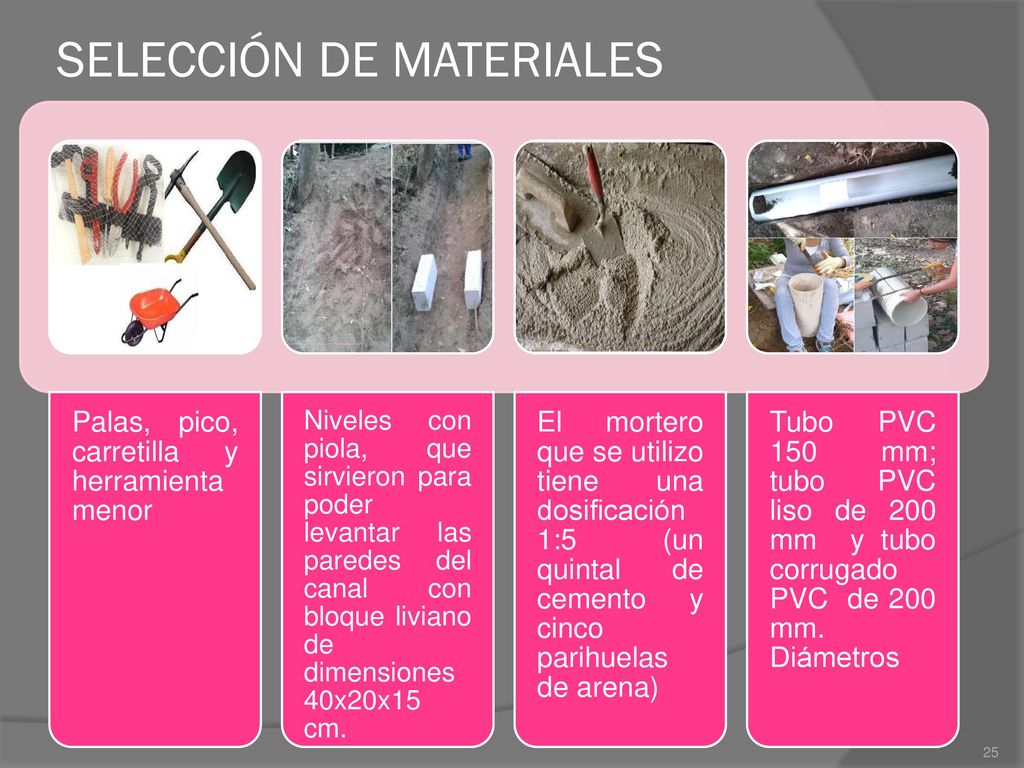 SELECCIÓN DE MATERIALES

Palas, pico, carretilla y herramienta menor

Niveles con piola, que sirvieron para poder levantar las paredes del canal con bloque liviano de dimensiones 40x20x15 cm.

El mortero que se utilizo tiene una dosificación 1:5 (un quintal de cemento y cinco parihuelas de arena)

Tubo PVC 150 mm; tubo PVC liso de 200 mm y tubo corrugado PVC de 200 mm. Diámetros

25